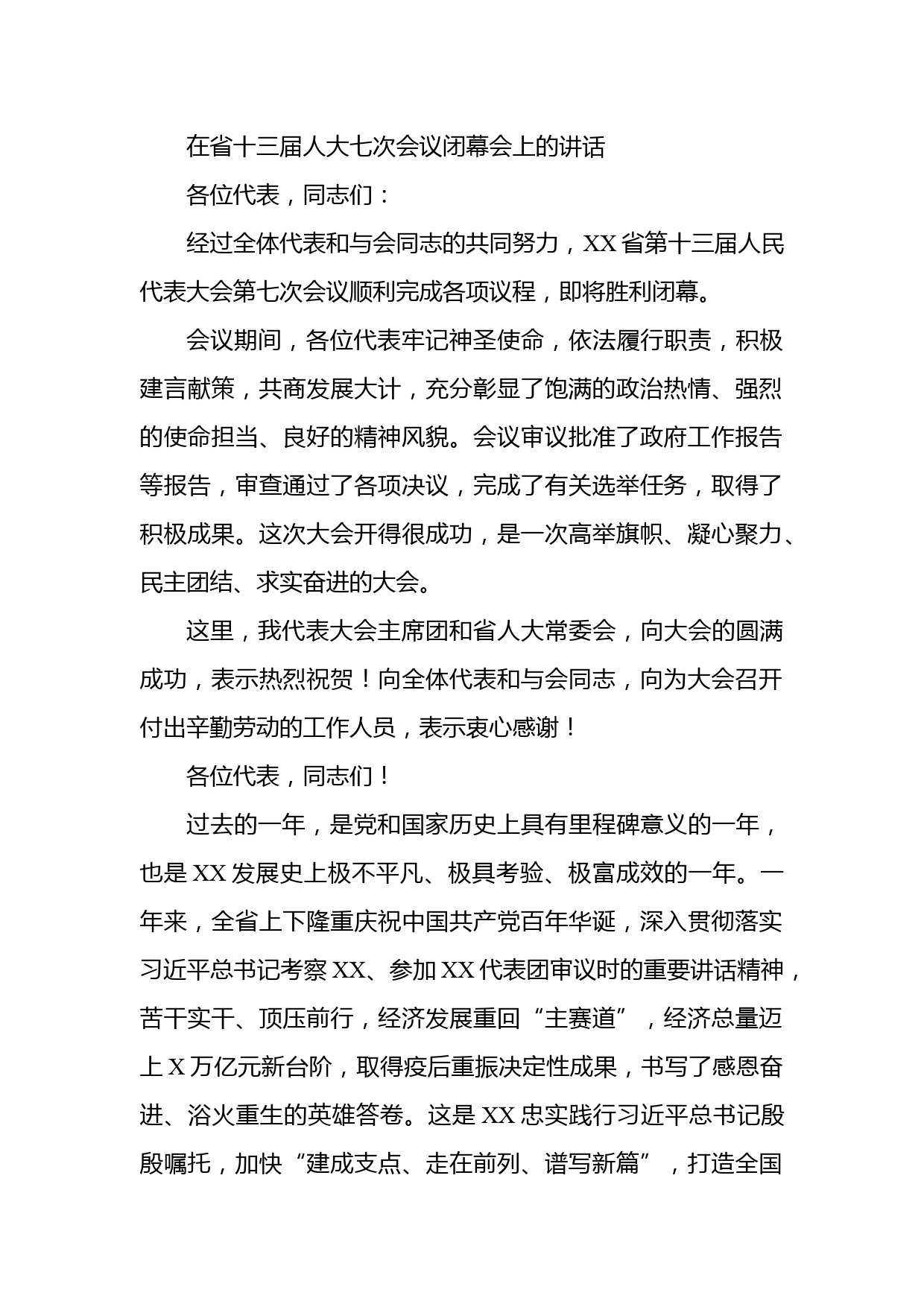 在省十三届人大七次会议闭幕会上的讲话

各位代表，同志们：

经过全体代表和与会同志的共同努力，XX省第十三届人民代表大会第七次会议顺利完成各项议程，即将胜利闭幕。

会议期间，各位代表牢记神圣使命，依法履行职责，积极建言献策，共商发展大计，充分彰显了饱满的政治热情、强烈的使命担当、良好的精神风貌。会议审议批准了政府工作报告等报告，审查通过了各项决议，完成了有关选举任务，取得了积极成果。这次大会开得很成功，是一次高举旗帜、凝心聚力、民主团结、求实奋进的大会。

这里，我代表大会主席团和省人大常委会，向大会的圆满成功，表示热烈祝贺！向全体代表和与会同志，向为大会召开付出辛勤劳动的工作人员，表示衷心感谢！

各位代表，同志们！

过去的一年，是党和国家历史上具有里程碑意义的一年，也是XX发展史上极不平凡、极具考验、极富成效的一年。一年来，全省上下隆重庆祝中国共产党百年华诞，深入贯彻落实习近平总书记考察XX、参加XX代表团审议时的重要讲话精神，苦干实干、顶压前行，经济发展重回“主赛道”，经济总量迈上X万亿元新台阶，取得疫后重振决定性成果，书写了感恩奋进、浴火重生的英雄答卷。这是XX忠实践行习近平总书记殷殷嘱托，加快“建成支点、走在前列、谱写新篇”，打造全国